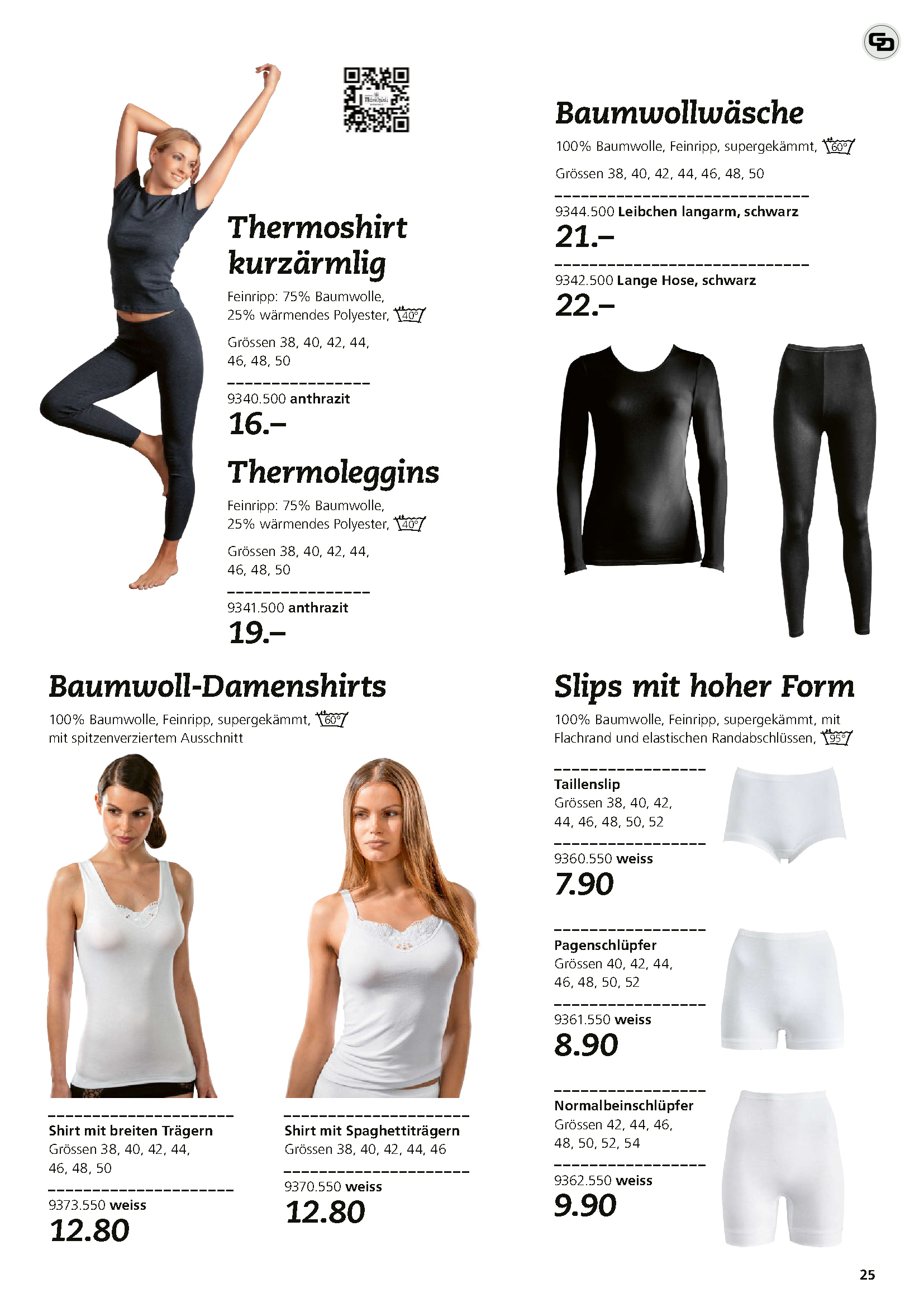 Thermoshirt kurzärmlig

Feinripp: 75% Baumwolle, 25% wärmendes Polyester, 40°

Grössen 38, 40, 42, 44, 46, 48, 50

9340.500 anthrazit
16.–

Thermoleggins

Feinripp: 75% Baumwolle, 25% wärmendes Polyester, 40°

Grössen 38, 40, 42, 44, 46, 48, 50

9341.500 anthrazit
19.–

Baumwollwäsche

100% Baumwolle, Feinripp, supergekämmt, 60°

Grössen 38, 40, 42, 44, 46, 48, 50

9344.500 Leibchen langarm, schwarz
21.–

9342.500 Lange Hose, schwarz
22.–

Baumwoll-Damenshirts

100% Baumwolle, Feinripp, supergekämmt, 60° mit spitzenverziertem Ausschnitt

Shirt mit breiten Trägern
Grössen 38, 40, 42, 44, 46, 48, 50

9373.550 weiss
12.80

Shirt mit Spaghettiträgern
Grössen 38, 40, 42, 44, 46

9370.550 weiss
12.80

Slips mit hoher Form

100% Baumwolle, Feinripp, supergekämmt, mit Flachrand und elastischen Randabschlüssen, 95°

Taillenslip
Grössen 38, 40, 42, 44, 46, 48, 50, 52

9360.550 weiss
7.90

Pagenschlüpfer
Grössen 40, 42, 44, 46, 48, 50, 52

9361.550 weiss
8.90

Normalbeinschlüpfer
Grössen 42, 44, 46, 48, 50, 52, 54

9362.550 weiss
9.90

25